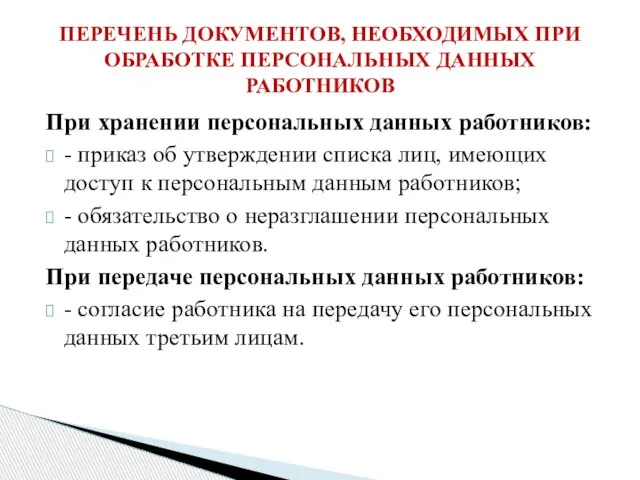 ПЕРЕЧЕНЬ ДОКУМЕНТОВ, НЕОБХОДИМЫХ ПРИ ОБРАБОТКЕ ПЕРСОНАЛЬНЫХ ДАННЫХ РАБОТНИКОВ

При хранении персональных данных работников:

- приказ об утверждении списка лиц, имеющих доступ к персональным данным работников;

- обязательство о неразглашении персональных данных работников.

При передаче персональных данных работников:

- согласие работника на передачу его персональных данных третьим лицам.